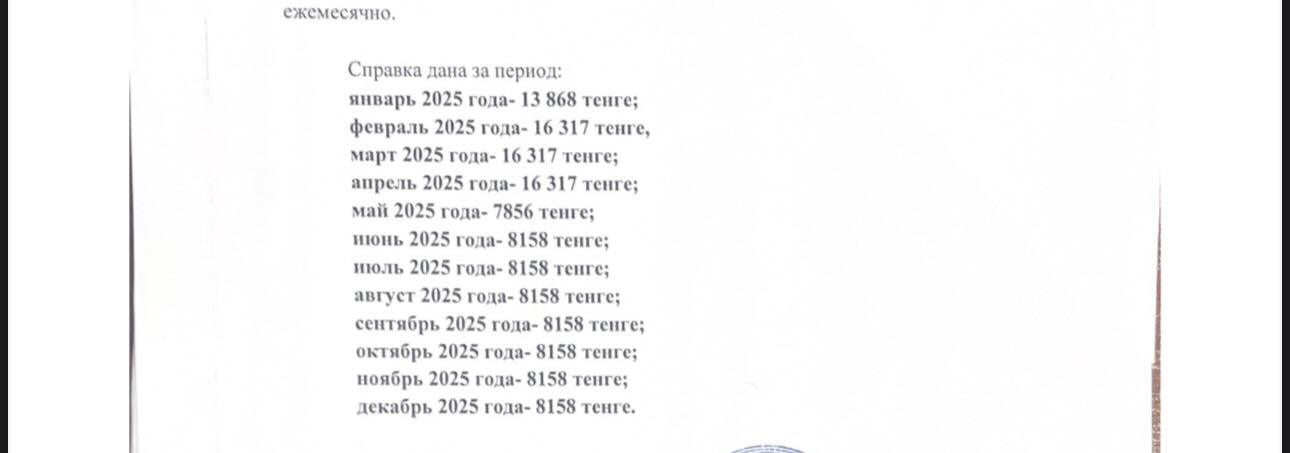 ежемесячно.

Справка дана за период:
январь 2025 года- 13 868 тенге;
февраль 2025 года- 16 317 тенге,
март 2025 года- 16 317 тенге;
апрель 2025 года- 16 317 тенге;
май 2025 года- 7856 тенге;
июнь 2025 года- 8158 тенге;
июль 2025 года- 8158 тенге;
август 2025 года- 8158 тенге;
сентябрь 2025 года- 8158 тенге;
октябрь 2025 года- 8158 тенге;
ноябрь 2025 года- 8158 тенге;
декабрь 2025 года- 8158 тенге.